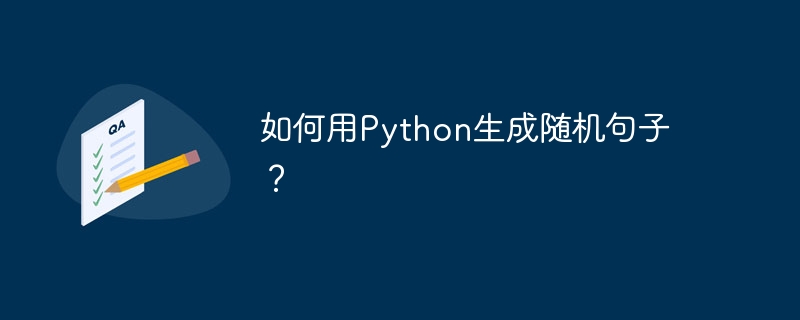 QA

如何用Python生成随机句子？